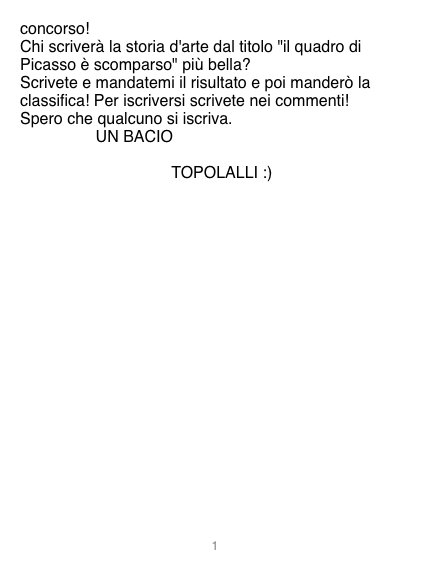 concorso!
Chi scriverà la storia d'arte dal titolo "il quadro di Picasso è scomparso" più bella?
Scrivete e mandatemi il risultato e poi manderò la classifica! Per iscriversi scrivete nei commenti!
Spero che qualcuno si iscriva.

UN BACIO

TOPOLALLI :)

1